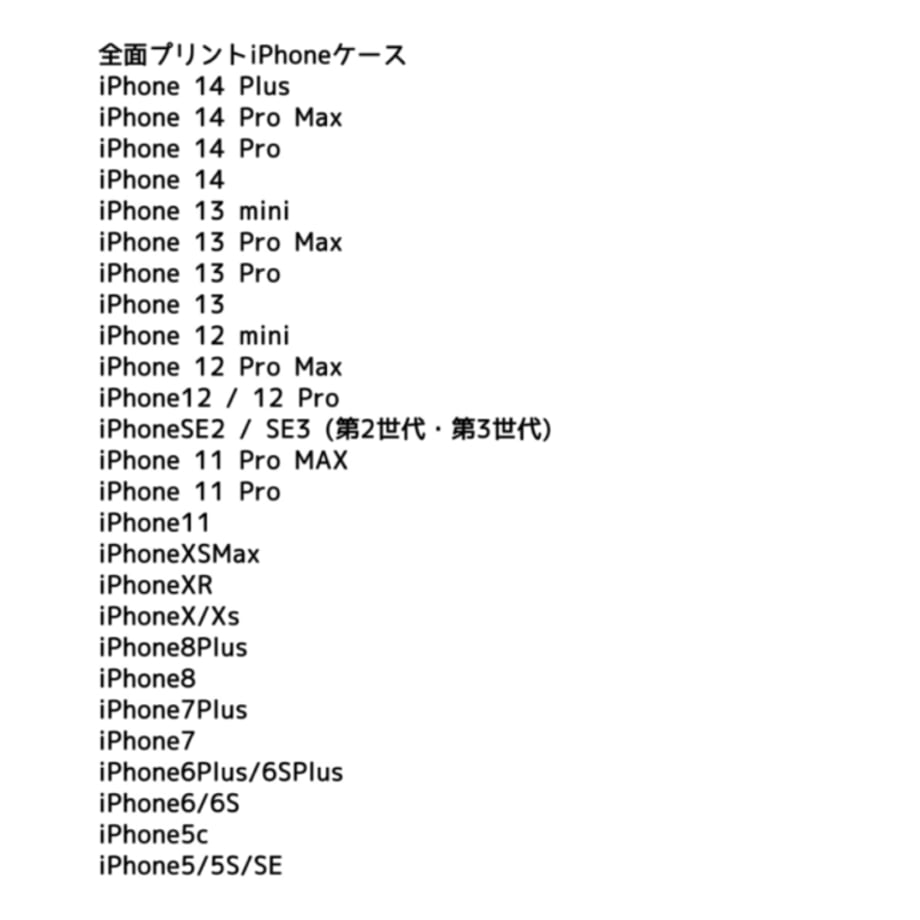 全面プリントiPhoneケース
iPhone 14 Plus
iPhone 14 Pro Max
iPhone 14 Pro
iPhone 14
iPhone 13 mini
iPhone 13 Pro Max
iPhone 13 Pro
iPhone 13
iPhone 12 mini
iPhone 12 Pro Max
iPhone12 / 12 Pro
iPhoneSE2 / SE3 (第2世代・第3世代)
iPhone 11 Pro MAX
iPhone 11 Pro
iPhone11
iPhoneXSMax
iPhoneXR
iPhoneX/Xs
iPhone8Plus
iPhone8
iPhone7Plus
iPhone7
iPhone6Plus/6SPlus
iPhone6/6S
iPhone5c
iPhone5/5S/SE